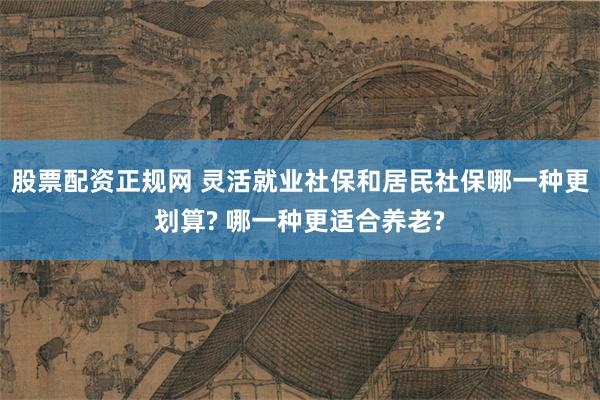 股票配资正规网 灵活就业社保和居民社保哪一种更划算? 哪一种更适合养老?